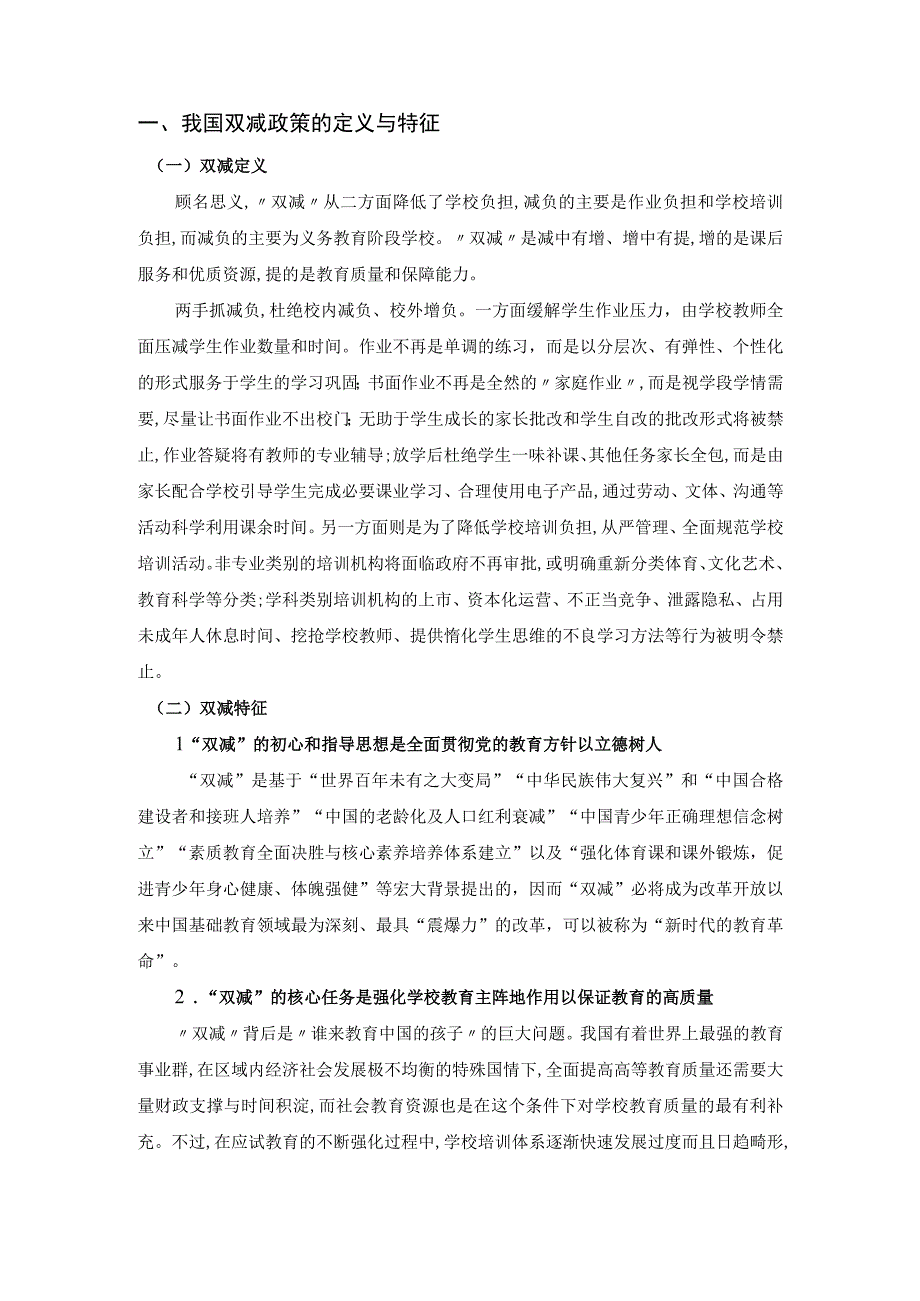 一、我国双减政策的定义与特征

（一）双减定义

顾名思义，〃双减〃从二方面降低了学校负担，减负的主要是作业负担和学校培训负担，而减负的主要为义务教育阶段学校。〃双减〃是减中有增、增中有提，增的是课后服务和优质资源，提的是教育质量和保障能力。

两手抓减负，杜绝校内减负、校外增负。一方面缓解学生作业压力，由学校教师全面压减学生作业数量和时间。作业不再是单调的练习，而是以分层次、有弹性、个性化的形式服务于学生的学习巩固；书面作业不再是全然的〃家庭作业〃，而是视学段学情需要，尽量让书面作业不出校门；无助于学生成长的家长批改和学生自改的批改形式将被禁止，作业答疑将有教师的专业辅导；放学后杜绝学生一味补课、其他任务家长全包，而是由家长配合学校引导学生完成必要课业学习、合理使用电子产品，通过劳动、文体、沟通等活动科学利用课余时间。另一方面则是为了降低学校培训负担，从严管理、全面规范学校培训活动。非专业类别的培训机构将面临政府不再审批，或明确重新分类体育、文化艺术、教育科学等分类；学科类别培训机构的上市、资本化运营、不正当竞争、泄露隐私、占用未成年人休息时间、挖抢学校教师、提供惰化学生思维的不良学习方法等行为被明令禁止。

（二）双减特征

1“双减”的初心和指导思想是全面贯彻党的教育方针以立德树人

“双减”是基于“世界百年未有之大变局”“中华民族伟大复兴”和“中国合格建设者和接班人培养”“中国的老龄化及人口红利衰减”“中国青少年正确理想信念树立”“素质教育全面决胜与核心素养培养体系建立”以及“强化体育课和课外锻炼，促进青少年身心健康、体魄强健”等宏大背景提出的，因而“双减”必将成为改革开放以来中国基础教育领域最为深刻、最具“震爆力”的改革，可以被称为“新时代的教育革命”。

2．“双减”的核心任务是强化学校教育主阵地作用以保证教育的高质量

〃双减〃背后是〃谁来教育中国的孩子〃的巨大问题。我国有着世界上最强的教育事业群，在区域内经济社会发展极不均衡的特殊国情下，全面提高高等教育质量还需要大量财政支撑与时间积淀，而社会教育资源也是在这个条件下对学校教育质量的最有利补充。不过，在应试教育的不断强化过程中，学校培训体系逐渐快速发展过度而且日趋畸形，